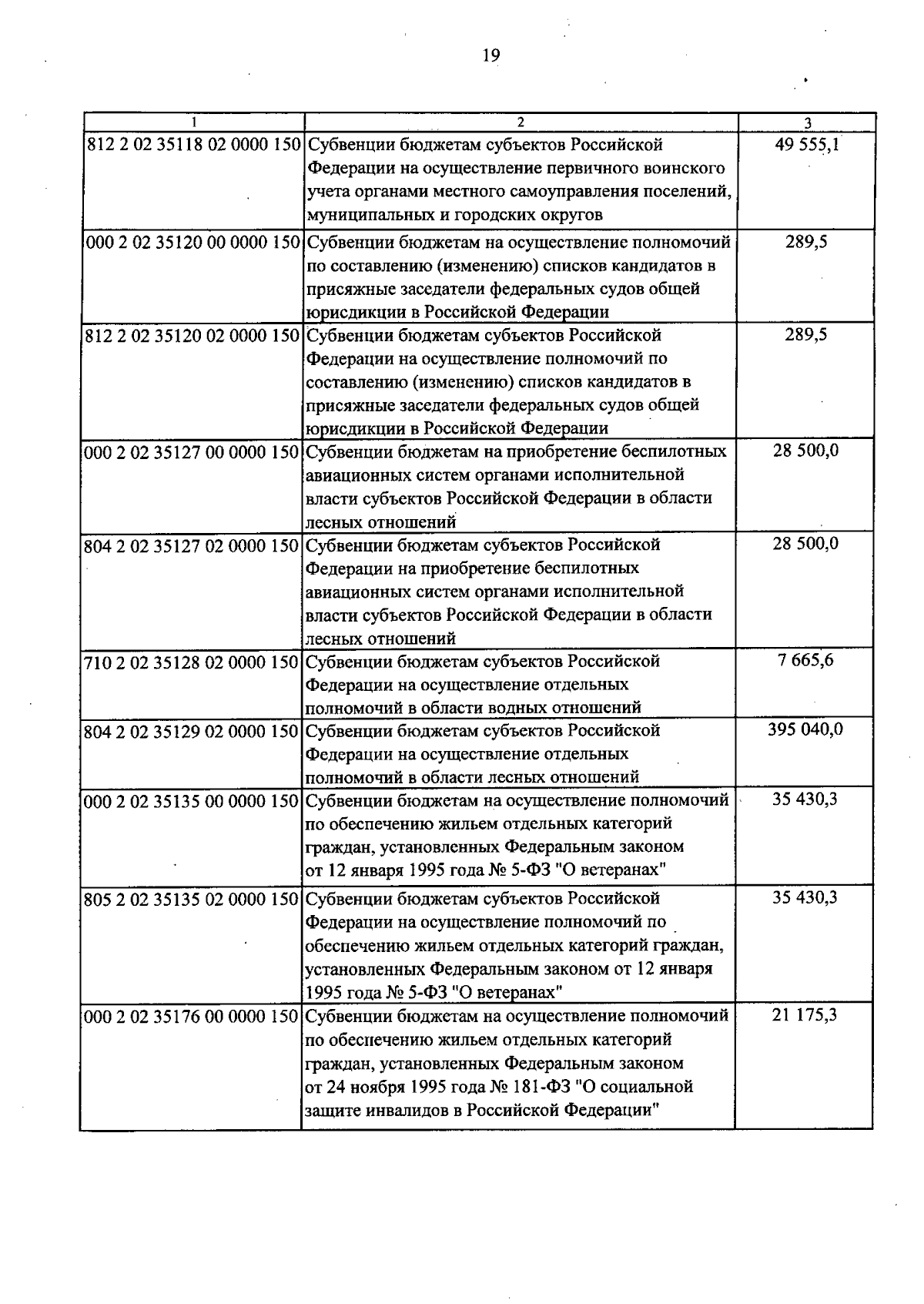 19

| 1 | 2 | 3 |
|---|---|---|
| 812 2 02 35118 02 0000 150 | Субвенции бюджетам субъектов Российской Федерации на осуществление первичного воинского учета органами местного самоуправления поселений, муниципальных и городских округов | 49 555,1 |
| 000 2 02 35120 00 0000 150 | Субвенции бюджетам на осуществление полномочий по составлению (изменению) списков кандидатов в присяжные заседатели федеральных судов общей юрисдикции в Российской Федерации | 289,5 |
| 812 2 02 35120 02 0000 150 | Субвенции бюджетам субъектов Российской Федерации на осуществление полномочий по составлению (изменению) списков кандидатов в присяжные заседатели федеральных судов общей юрисдикции в Российской Федерации | 289,5 |
| 000 2 02 35127 00 0000 150 | Субвенции бюджетам на приобретение беспилотных авиационных систем органами исполнительной власти субъектов Российской Федерации в области лесных отношений | 28 500,0 |
| 804 2 02 35127 02 0000 150 | Субвенции бюджетам субъектов Российской Федерации на приобретение беспилотных авиационных систем органами исполнительной власти субъектов Российской Федерации в области лесных отношений | 28 500,0 |
| 710 2 02 35128 02 0000 150 | Субвенции бюджетам субъектов Российской Федерации на осуществление отдельных полномочий в области водных отношений | 7 665,6 |
| 804 2 02 35129 02 0000 150 | Субвенции бюджетам субъектов Российской Федерации на осуществление отдельных полномочий в области лесных отношений | 395 040,0 |
| 000 2 02 35135 00 0000 150 | Субвенции бюджетам на осуществление полномочий по обеспечению жильем отдельных категорий граждан, установленных Федеральным законом от 12 января 1995 года № 5-ФЗ "О ветеранах" | 35 430,3 |
| 805 2 02 35135 02 0000 150 | Субвенции бюджетам субъектов Российской Федерации на осуществление полномочий по обеспечению жильем отдельных категорий граждан, установленных Федеральным законом от 12 января 1995 года № 5-ФЗ "О ветеранах" | 35 430,3 |
| 000 2 02 35176 00 0000 150 | Субвенции бюджетам на осуществление полномочий по обеспечению жильем отдельных категорий граждан, установленных Федеральным законом от 24 ноября 1995 года № 181-ФЗ "О социальной защите инвалидов в Российской Федерации" | 21 175,3 |